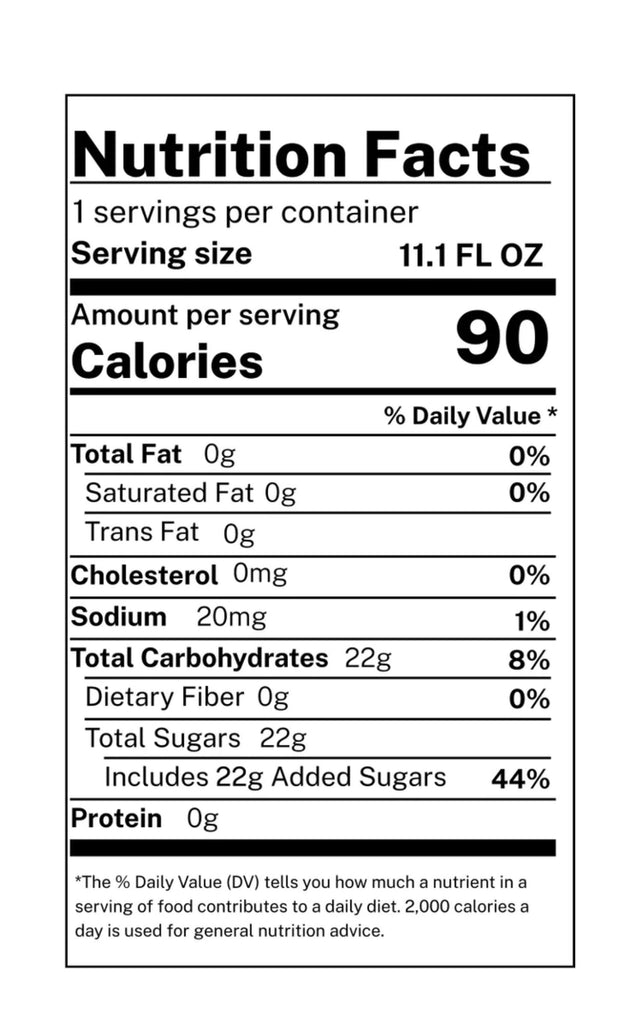 Nutrition Facts

1 servings per container

Serving size 11.1 FL OZ

Amount per serving

Calories 90

% Daily Value *

Total Fat 0g 0%

Saturated Fat 0g 0%

Trans Fat 0g

Cholesterol 0mg 0%

Sodium 20mg 1%

Total Carbohydrates 22g 8%

Dietary Fiber 0g 0%

Total Sugars 22g

Includes 22g Added Sugars 44%

Protein 0g

*The % Daily Value (DV) tells you how much a nutrient in a serving of food contributes to a daily diet. 2,000 calories a day is used for general nutrition advice.